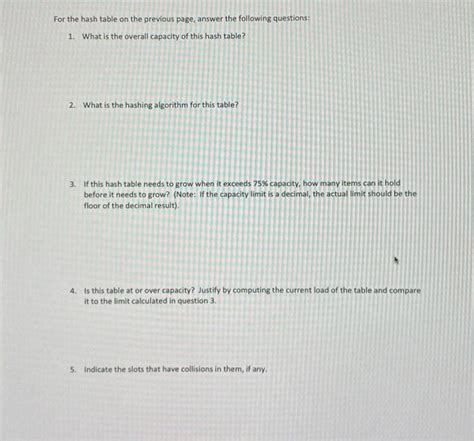 For the hash table on the previous page, answer the following questions:

1. What is the overall capacity of this hash table?

2. What is the hashing algorithm for this table?

3. If this hash table needs to grow when it exceeds 75% capacity, how many items can it hold before it needs to grow? (Note: If the capacity limit is a decimal, the actual limit should be the floor of the decimal result).

4. Is this table at or over capacity? Justify by computing the current load of the table and compare it to the limit calculated in question 3.

5. Indicate the slots that have collisions in them, if any.